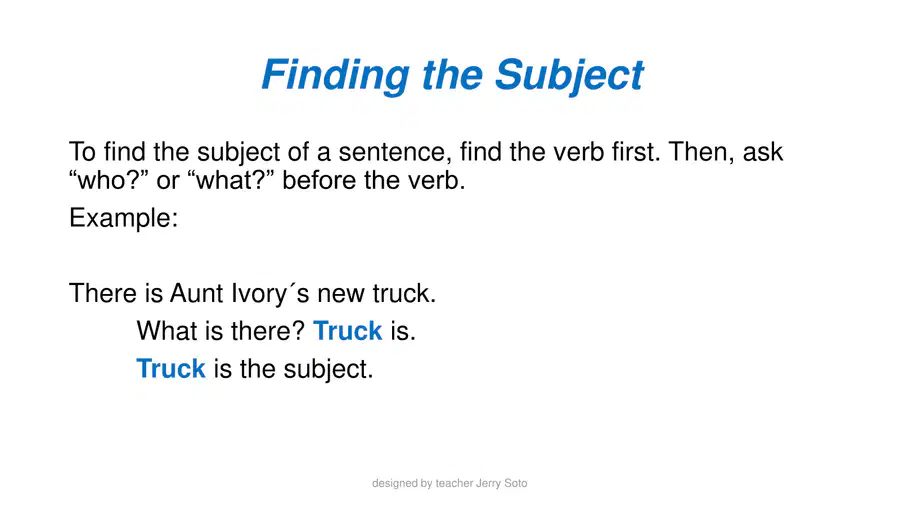 Finding the Subject

To find the subject of a sentence, find the verb first. Then, ask “who?” or “what?” before the verb.

Example:

There is Aunt Ivory´s new truck.

What is there? Truck is.

Truck is the subject.

designed by teacher Jerry Soto